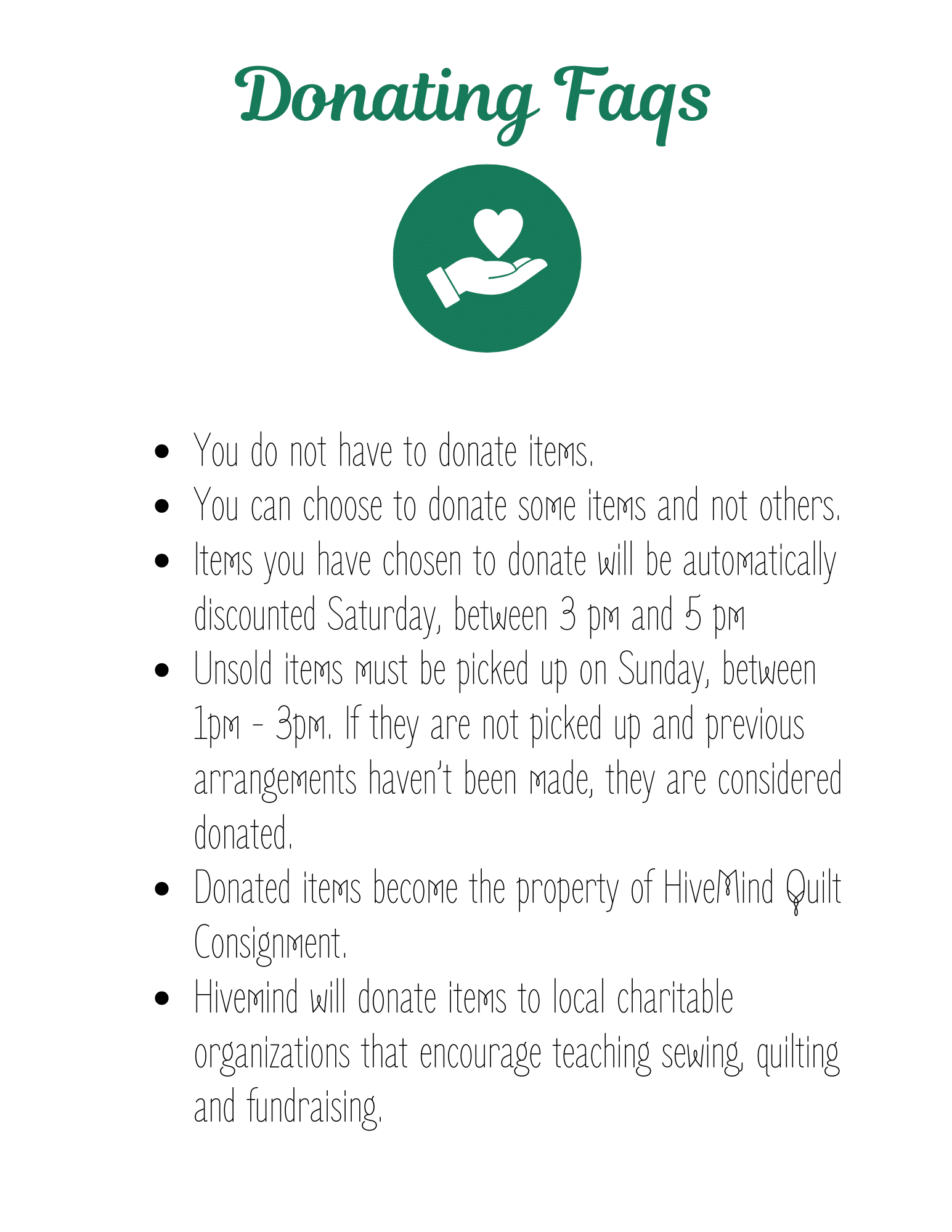 Donating Faqs

• You do not have to donate items.
• You can choose to donate some items and not others.
• Items you have chosen to donate will be automatically discounted Saturday, between 3 pm and 5 pm
• Unsold items must be picked up on Sunday, between 1pm - 3pm. If they are not picked up and previous arrangements haven't been made, they are considered donated.
• Donated items become the property of HiveMind Quilt Consignment.
• Hivemind will donate items to local charitable organizations that encourage teaching sewing, quilting and fundraising.